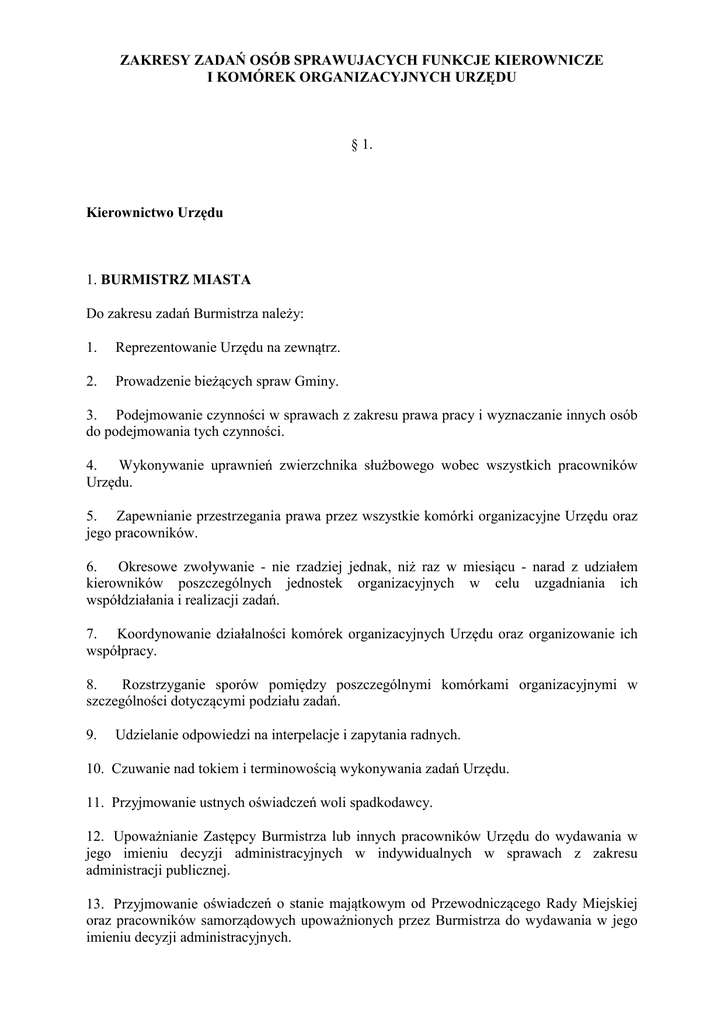 ZAKRESY ZADAŃ OSÓB SPRAWUJACYCH FUNKCJE KIEROWNICZE
I KOMÓREK ORGANIZACYJNYCH URZĘDU

§ 1.

Kierownictwo Urzędu

1. BURMISTRZ MIASTA

Do zakresu zadań Burmistrza należy:

1. Reprezentowanie Urzędu na zewnątrz.

2. Prowadzenie bieżących spraw Gminy.

3. Podejmowanie czynności w sprawach z zakresu prawa pracy i wyznaczanie innych osób do podejmowania tych czynności.

4. Wykonywanie uprawnień zwierzchnika służbowego wobec wszystkich pracowników Urzędu.

5. Zapewnianie przestrzegania prawa przez wszystkie komórki organizacyjne Urzędu oraz jego pracowników.

6. Okresowe zwoływanie - nie rzadziej jednak, niż raz w miesiącu - narad z udziałem kierowników poszczególnych jednostek organizacyjnych w celu uzgadniania ich współdziałania i realizacji zadań.

7. Koordynowanie działalności komórek organizacyjnych Urzędu oraz organizowanie ich współpracy.

8. Rozstrzyganie sporów pomiędzy poszczególnymi komórkami organizacyjnymi w szczególności dotyczącymi podziału zadań.

9. Udzielanie odpowiedzi na interpelacje i zapytania radnych.

10. Czuwanie nad tokiem i terminowością wykonywania zadań Urzędu.

11. Przyjmowanie ustnych oświadczeń woli spadkodawcy.

12. Upoważnianie Zastępcy Burmistrza lub innych pracowników Urzędu do wydawania w jego imieniu decyzji administracyjnych w indywidualnych w sprawach z zakresu administracji publicznej.

13. Przyjmowanie oświadczeń o stanie majątkowym od Przewodniczącego Rady Miejskiej oraz pracowników samorządowych upoważnionych przez Burmistrza do wydawania w jego imieniu decyzji administracyjnych.